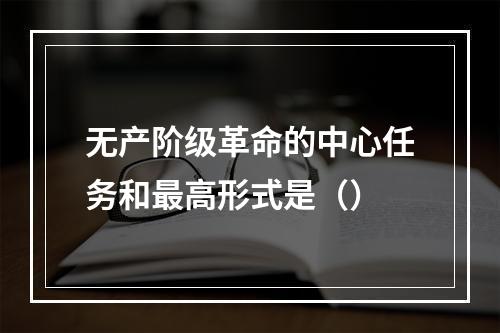 无产阶级革命的中心任务和最高形式是（）